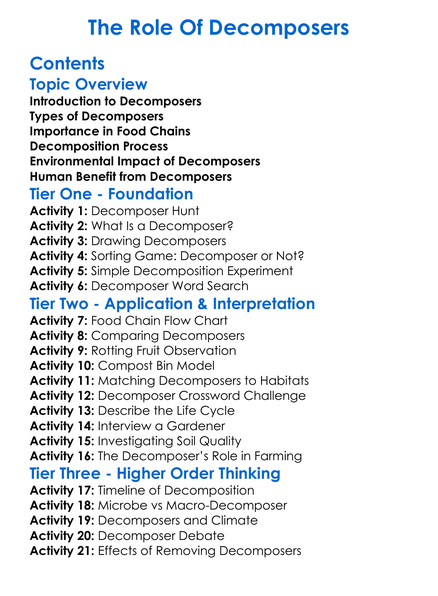 The Role Of Decomposers

Contents

Topic Overview

Introduction to Decomposers
Types of Decomposers
Importance in Food Chains
Decomposition Process
Environmental Impact of Decomposers
Human Benefit from Decomposers

Tier One - Foundation

Activity 1: Decomposer Hunt
Activity 2: What Is a Decomposer?
Activity 3: Drawing Decomposers
Activity 4: Sorting Game: Decomposer or Not?
Activity 5: Simple Decomposition Experiment
Activity 6: Decomposer Word Search

Tier Two - Application & Interpretation

Activity 7: Food Chain Flow Chart
Activity 8: Comparing Decomposers
Activity 9: Rotting Fruit Observation
Activity 10: Compost Bin Model
Activity 11: Matching Decomposers to Habitats
Activity 12: Decomposer Crossword Challenge
Activity 13: Describe the Life Cycle
Activity 14: Interview a Gardener
Activity 15: Investigating Soil Quality
Activity 16: The Decomposer's Role in Farming

Tier Three - Higher Order Thinking

Activity 17: Timeline of Decomposition
Activity 18: Microbe vs Macro-Decomposer
Activity 19: Decomposers and Climate
Activity 20: Decomposer Debate
Activity 21: Effects of Removing Decomposers